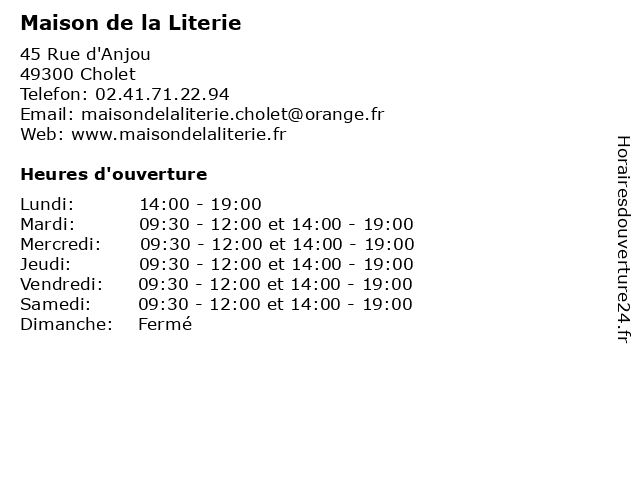 Maison de la Literie

45 Rue d'Anjou
49300 Cholet
Telefon: 02.41.71.22.94
Email: maisondelaliterie.cholet@orange.fr
Web: www.maisondelaliterie.fr

Heures d'ouverture

| | |
|---|---|
| Lundi: | 14:00 - 19:00 |
| Mardi: | 09:30 - 12:00 et 14:00 - 19:00 |
| Mercredi: | 09:30 - 12:00 et 14:00 - 19:00 |
| Jeudi: | 09:30 - 12:00 et 14:00 - 19:00 |
| Vendredi: | 09:30 - 12:00 et 14:00 - 19:00 |
| Samedi: | 09:30 - 12:00 et 14:00 - 19:00 |
| Dimanche: | Fermé |

Horairesdouverture24.fr